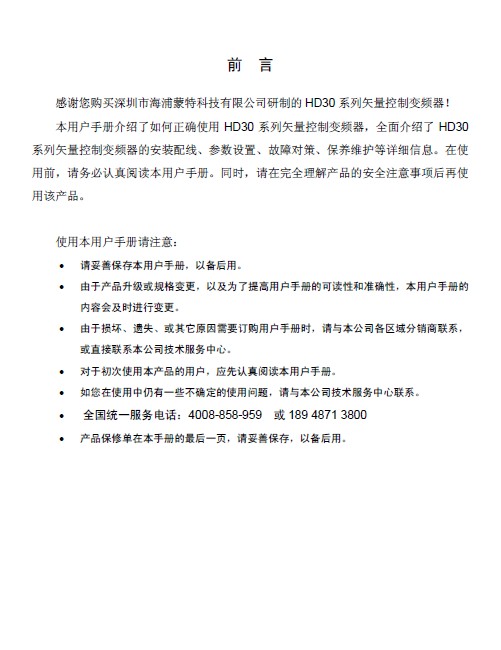 前 言

感谢您购买深圳市海浦蒙特科技有限公司研制的 HD30 系列矢量控制变频器！

本用户手册介绍了如何正确使用 HD30 系列矢量控制变频器，全面介绍了 HD30 系列矢量控制变频器的安装配线、参数设置、故障对策、保养维护等详细信息。在使用前，请务必认真阅读本用户手册。同时，请在完全理解产品的安全注意事项后再使用该产品。

使用本用户手册请注意：

• 请妥善保存本用户手册，以备后用。
• 由于产品升级或规格变更，以及为了提高用户手册的可读性和准确性，本用户手册的内容会及时进行变更。
• 由于损坏、遗失、或其它原因需要订购用户手册时，请与本公司各区域分销商联系，或直接联系本公司技术服务中心。
• 对于初次使用本产品的用户，应先认真阅读本用户手册。
• 如您在使用中仍有一些不确定的使用问题，请与本公司技术服务中心联系。
• 全国统一服务电话：4008-858-959 或 189 4871 3800
• 产品保修单在本手册的最后一页，请妥善保存，以备后用。